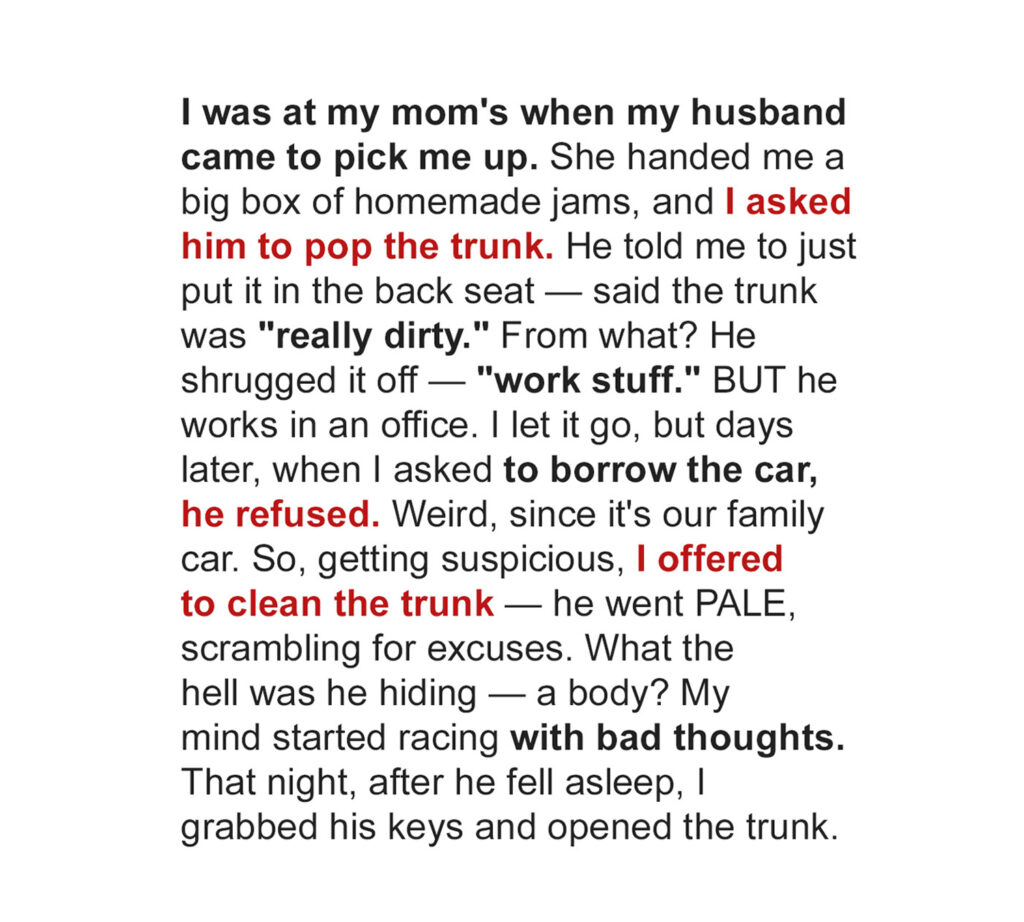 I was at my mom's when my husband came to pick me up. She handed me a big box of homemade jams, and I asked him to pop the trunk. He told me to just put it in the back seat — said the trunk was "really dirty." From what? He shrugged it off — "work stuff." BUT he works in an office. I let it go, but days later, when I asked to borrow the car, he refused. Weird, since it's our family car. So, getting suspicious, I offered to clean the trunk — he went PALE, scrambling for excuses. What the hell was he hiding — a body? My mind started racing with bad thoughts. That night, after he fell asleep, I grabbed his keys and opened the trunk.